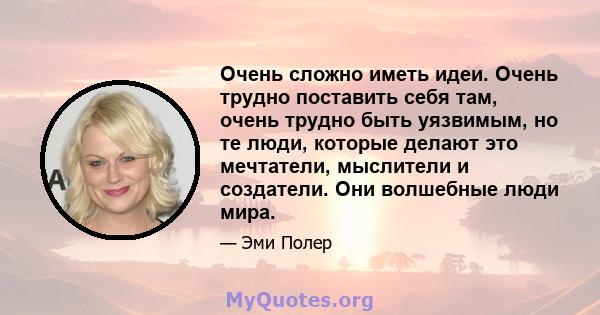 Очень сложно иметь идеи. Очень трудно поставить себя там, очень трудно быть уязвимым, но те люди, которые делают это мечтатели, мыслители и создатели. Они волшебные люди мира.

— Эми Полер

MyQuotes.org